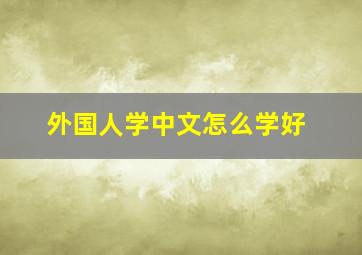 外国人学中文怎么学好